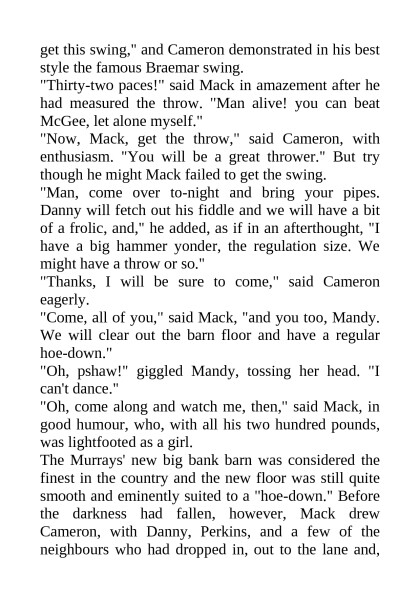 get this swing," and Cameron demonstrated in his best style the famous Braemar swing.
"Thirty-two paces!" said Mack in amazement after he had measured the throw. "Man alive! you can beat McGee, let alone myself."
"Now, Mack, get the throw," said Cameron, with enthusiasm. "You will be a great thrower." But try though he might Mack failed to get the swing.
"Man, come over to-night and bring your pipes. Danny will fetch out his fiddle and we will have a bit of a frolic, and," he added, as if in an afterthought, "I have a big hammer yonder, the regulation size. We might have a throw or so."
"Thanks, I will be sure to come," said Cameron eagerly.
"Come, all of you," said Mack, "and you too, Mandy. We will clear out the barn floor and have a regular hoe-down."
"Oh, pshaw!" giggled Mandy, tossing her head. "I can't dance."
"Oh, come along and watch me, then," said Mack, in good humour, who, with all his two hundred pounds, was lightfooted as a girl.
The Murrays' new big bank barn was considered the finest in the country and the new floor was still quite smooth and eminently suited to a "hoe-down." Before the darkness had fallen, however, Mack drew Cameron, with Danny, Perkins, and a few of the neighbours who had dropped in, out to the lane and,